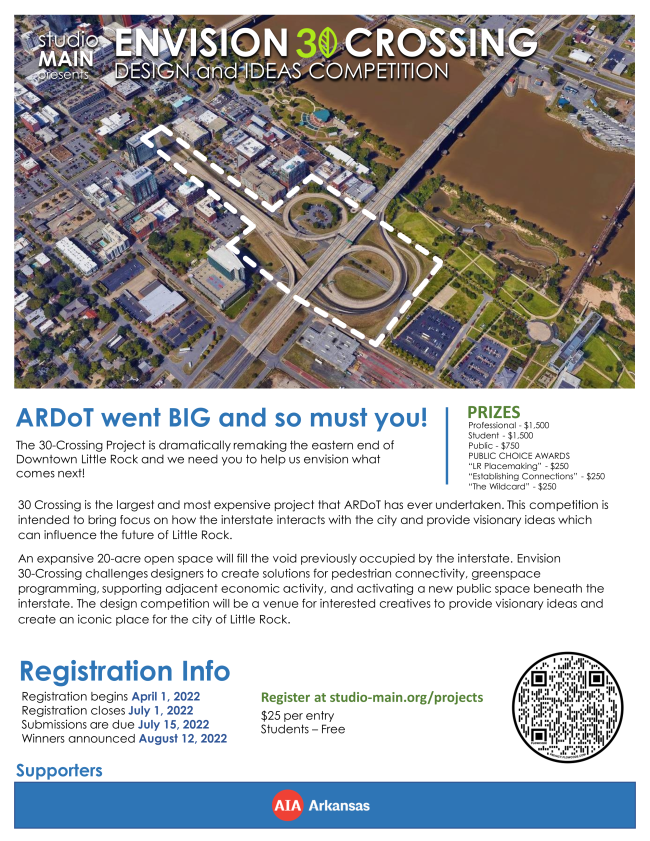 studio MAIN presents ENVISION 30 CROSSING
DESIGN and IDEAS COMPETITION

ARDoT went BIG and so must you!

The 30-Crossing Project is dramatically remaking the eastern end of Downtown Little Rock and we need you to help us envision what comes next!

PRIZES
Professional - $1,500
Student - $1,500
Public - $750
PUBLIC CHOICE AWARDS
"LR Placemaking" - $250
"Establishing Connections" - $250
"The Wildcard" - $250

30 Crossing is the largest and most expensive project that ARDoT has ever undertaken. This competition is intended to bring focus on how the interstate interacts with the city and provide visionary ideas which can influence the future of Little Rock.

An expansive 20-acre open space will fill the void previously occupied by the interstate. Envision 30-Crossing challenges designers to create solutions for pedestrian connectivity, greenspace programming, supporting adjacent economic activity, and activating a new public space beneath the interstate. The design competition will be a venue for interested creatives to provide visionary ideas and create an iconic place for the city of Little Rock.

Registration Info
Registration begins April 1, 2022
Registration closes July 1, 2022
Submissions are due July 15, 2022
Winners announced August 12, 2022

Register at studio-main.org/projects
$25 per entry
Students – Free

Supporters

AIA Arkansas